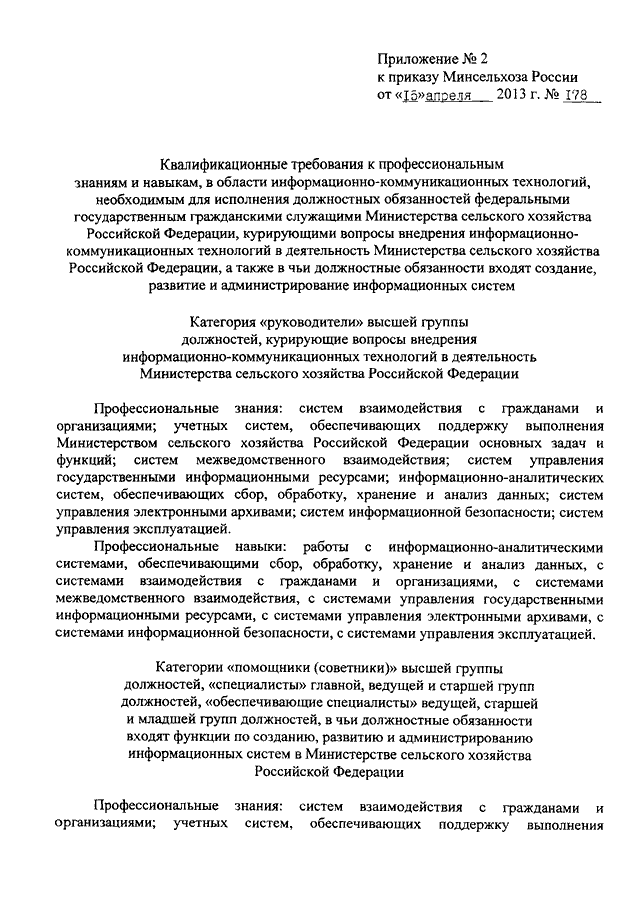 Приложение № 2
к приказу Минсельхоза России
от «15» апреля 2013 г. № 178

Квалификационные требования к профессиональным знаниям и навыкам, в области информационно-коммуникационных технологий, необходимым для исполнения должностных обязанностей федеральными государственным гражданскими служащими Министерства сельского хозяйства Российской Федерации, курирующими вопросы внедрения информационно-коммуникационных технологий в деятельность Министерства сельского хозяйства Российской Федерации, а также в чьи должностные обязанности входят создание, развитие и администрирование информационных систем

Категория «руководители» высшей группы должностей, курирующие вопросы внедрения информационно-коммуникационных технологий в деятельность Министерства сельского хозяйства Российской Федерации

Профессиональные знания: систем взаимодействия с гражданами и организациями; учетных систем, обеспечивающих поддержку выполнения Министерством сельского хозяйства Российской Федерации основных задач и функций; систем межведомственного взаимодействия; систем управления государственными информационными ресурсами; информационно-аналитических систем, обеспечивающих сбор, обработку, хранение и анализ данных; систем управления электронными архивами; систем информационной безопасности; систем управления эксплуатацией.

Профессиональные навыки: работы с информационно-аналитическими системами, обеспечивающими сбор, обработку, хранение и анализ данных, с системами взаимодействия с гражданами и организациями, с системами межведомственного взаимодействия, с системами управления государственными информационными ресурсами, с системами управления электронными архивами, с системами информационной безопасности, с системами управления эксплуатацией.

Категории «помощники (советники)» высшей группы должностей, «специалисты» главной, ведущей и старшей групп должностей, «обеспечивающие специалисты» ведущей, старшей и младшей групп должностей, в чьи должностные обязанности входят функции по созданию, развитию и администрированию информационных систем в Министерстве сельского хозяйства Российской Федерации

Профессиональные знания: систем взаимодействия с гражданами и организациями; учетных систем, обеспечивающих поддержку выполнения